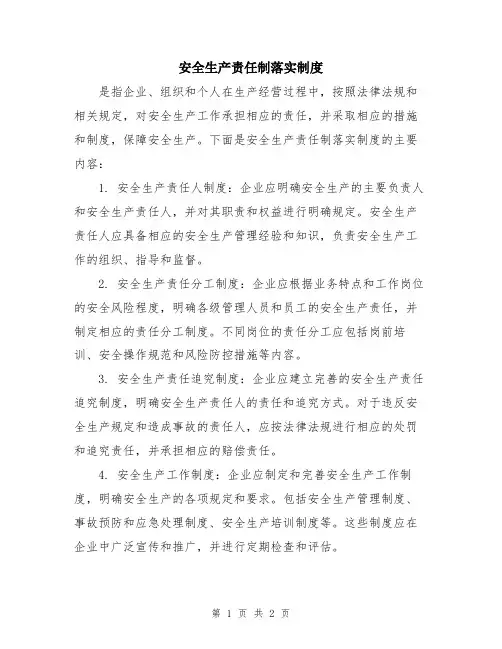 安全生产责任制落实制度

是指企业、组织和个人在生产经营过程中，按照法律法规和相关规定，对安全生产工作承担相应的责任，并采取相应的措施和制度，保障安全生产。下面是安全生产责任制落实制度的主要内容：

1. 安全生产责任人制度：企业应明确安全生产的主要负责人和安全生产责任人，并对其职责和权益进行明确规定。安全生产责任人应具备相应的安全生产管理经验和知识，负责安全生产工作的组织、指导和监督。

2. 安全生产责任分工制度：企业应根据业务特点和工作岗位的安全风险程度，明确各级管理人员和员工的安全生产责任，并制定相应的责任分工制度。不同岗位的责任分工应包括岗前培训、安全操作规范和风险防控措施等内容。

3. 安全生产责任追究制度：企业应建立完善的安全生产责任追究制度，明确安全生产责任人的责任和追究方式。对于违反安全生产规定和造成事故的责任人，应按法律法规进行相应的处罚和追究责任，并承担相应的赔偿责任。

4. 安全生产工作制度：企业应制定和完善安全生产工作制度，明确安全生产的各项规定和要求。包括安全生产管理制度、事故预防和应急处理制度、安全生产培训制度等。这些制度应在企业中广泛宣传和推广，并进行定期检查和评估。

第 1 页 共 2 页